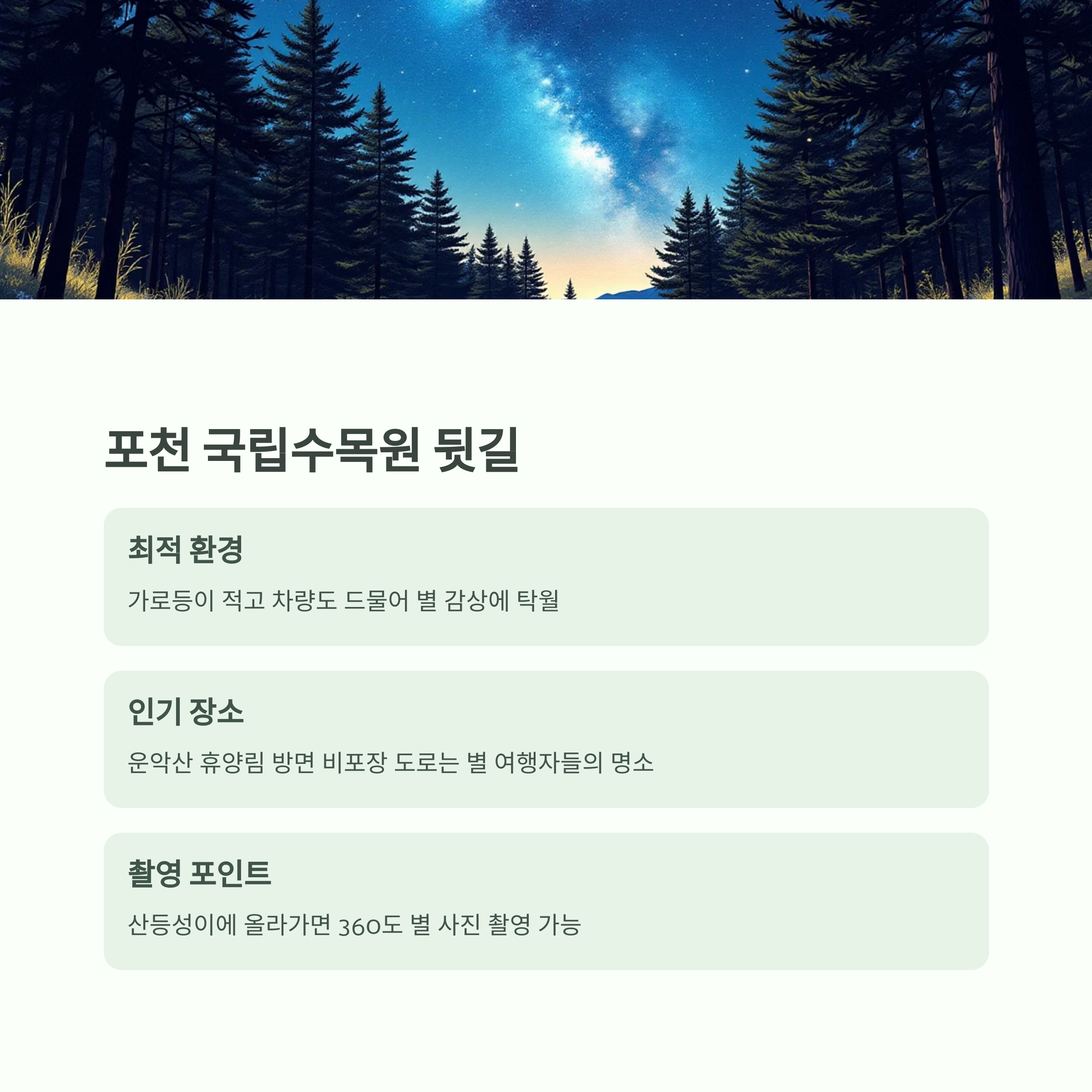 포천 국립수목원 뒷길

최적 환경

가로등이 적고 차량도 드물어 별 감상에 탁월

인기 장소

운악산 휴양림 방면 비포장 도로는 별 여행자들의 명소

촬영 포인트

산등성이에 올라가면 360도 별 사진 촬영 가능